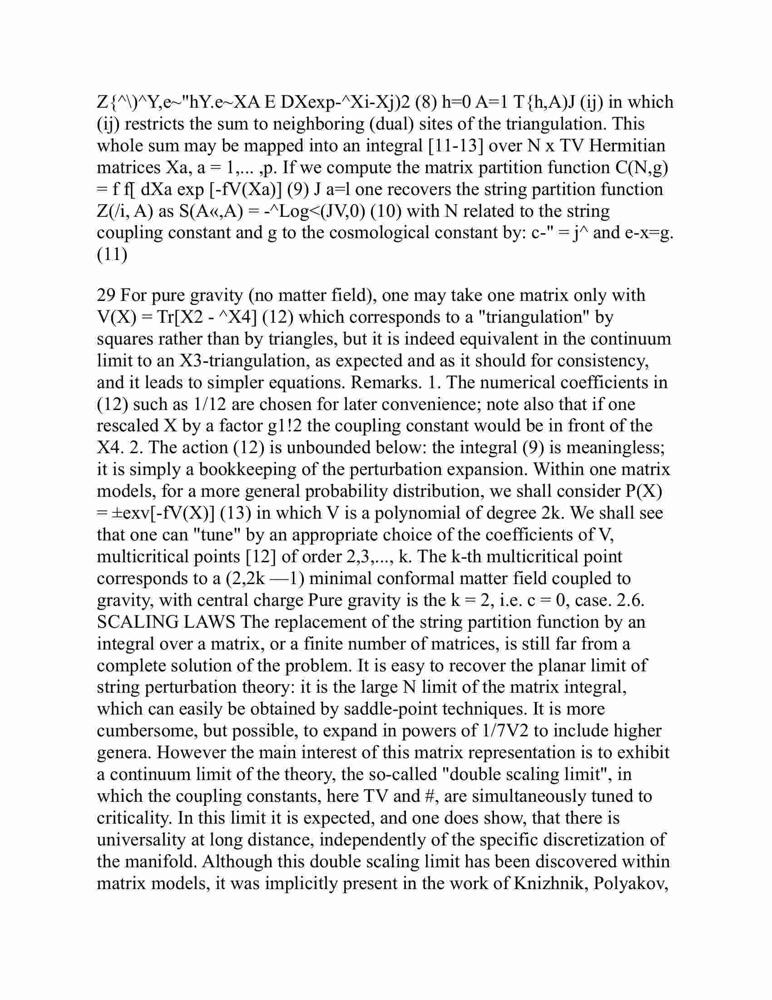 Z{^\)^Y,e~"hY.e~XA E DXexp-^Xi-Xj)2 (8) h=0 A=1 T{h,A)J (ij) in which (ij) restricts the sum to neighboring (dual) sites of the triangulation. This whole sum may be mapped into an integral [11-13] over N x TV Hermitian matrices Xa, a = 1,... ,p. If we compute the matrix partition function C(N,g) = f f[ dXa exp [-fV(Xa)] (9) J a=l one recovers the string partition function Z(/i, A) as S(A«,A) = -^Log<(JV,0) (10) with N related to the string coupling constant and g to the cosmological constant by: c-" = j^ and e-x=g. (11)

29 For pure gravity (no matter field), one may take one matrix only with V(X) = Tr[X2 - ^X4] (12) which corresponds to a "triangulation" by squares rather than by triangles, but it is indeed equivalent in the continuum limit to an X3-triangulation, as expected and as it should for consistency, and it leads to simpler equations. Remarks. 1. The numerical coefficients in (12) such as 1/12 are chosen for later convenience; note also that if one rescaled X by a factor g1!2 the coupling constant would be in front of the X4. 2. The action (12) is unbounded below: the integral (9) is meaningless; it is simply a bookkeeping of the perturbation expansion. Within one matrix models, for a more general probability distribution, we shall consider P(X) = ±exv[-fV(X)] (13) in which V is a polynomial of degree 2k. We shall see that one can "tune" by an appropriate choice of the coefficients of V, multicritical points [12] of order 2,3,..., k. The k-th multicritical point corresponds to a (2,2k —1) minimal conformal matter field coupled to gravity, with central charge Pure gravity is the k = 2, i.e. c = 0, case. 2.6. SCALING LAWS The replacement of the string partition function by an integral over a matrix, or a finite number of matrices, is still far from a complete solution of the problem. It is easy to recover the planar limit of string perturbation theory: it is the large N limit of the matrix integral, which can easily be obtained by saddle-point techniques. It is more cumbersome, but possible, to expand in powers of 1/7V2 to include higher genera. However the main interest of this matrix representation is to exhibit a continuum limit of the theory, the so-called "double scaling limit", in which the coupling constants, here TV and #, are simultaneously tuned to criticality. In this limit it is expected, and one does show, that there is universality at long distance, independently of the specific discretization of the manifold. Although this double scaling limit has been discovered within matrix models, it was implicitly present in the work of Knizhnik, Polyakov,